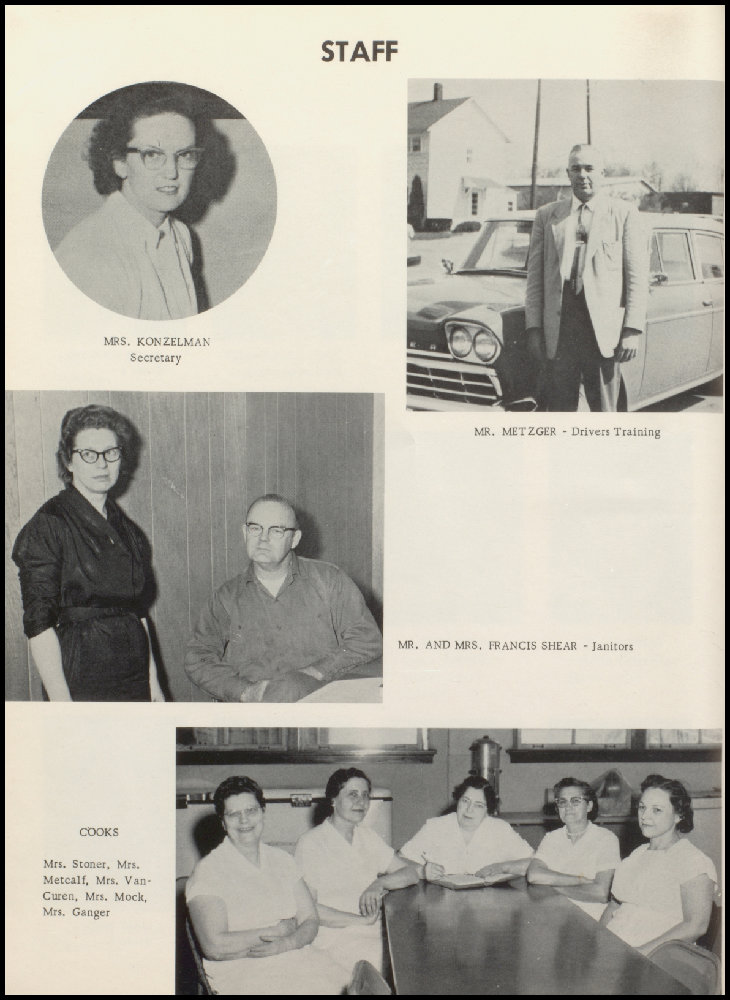 STAFF

MRS. KONZELMAN
Secretary

MR. METZGER - Drivers Training

MR. AND MRS. FRANCIS SHEAR - Janitors

COOKS

Mrs. Stoner, Mrs. Metcalf, Mrs. VanCuren, Mrs. Mock, Mrs. Ganger